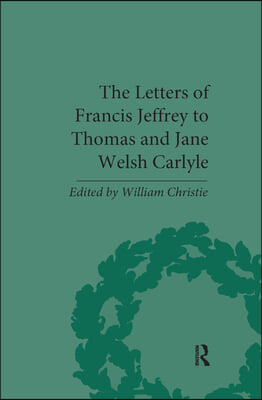 The Letters of Francis Jeffrey to Thomas and Jane Welsh Carlyle

Edited by William Christie

R